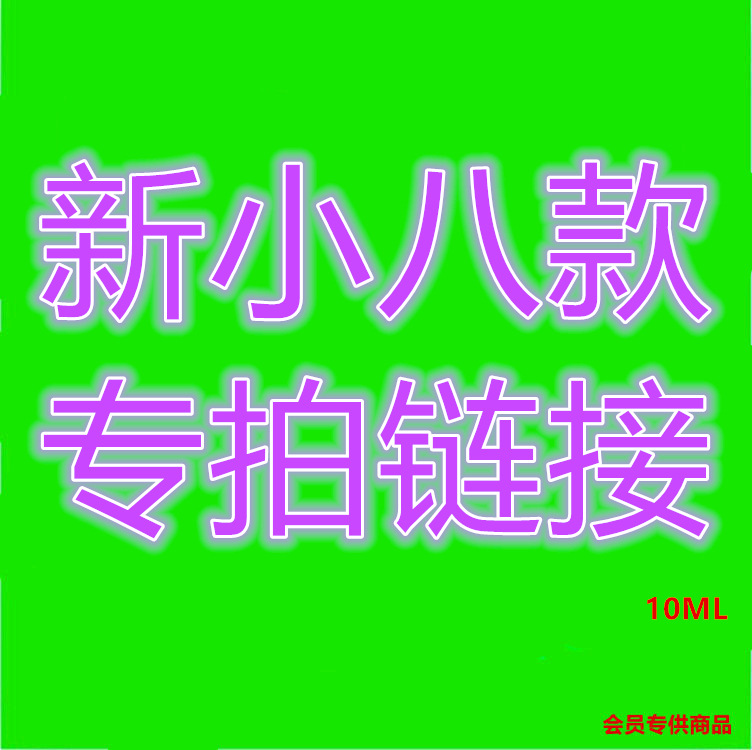 新小八款
专拍链接

10ML

会员专供商品